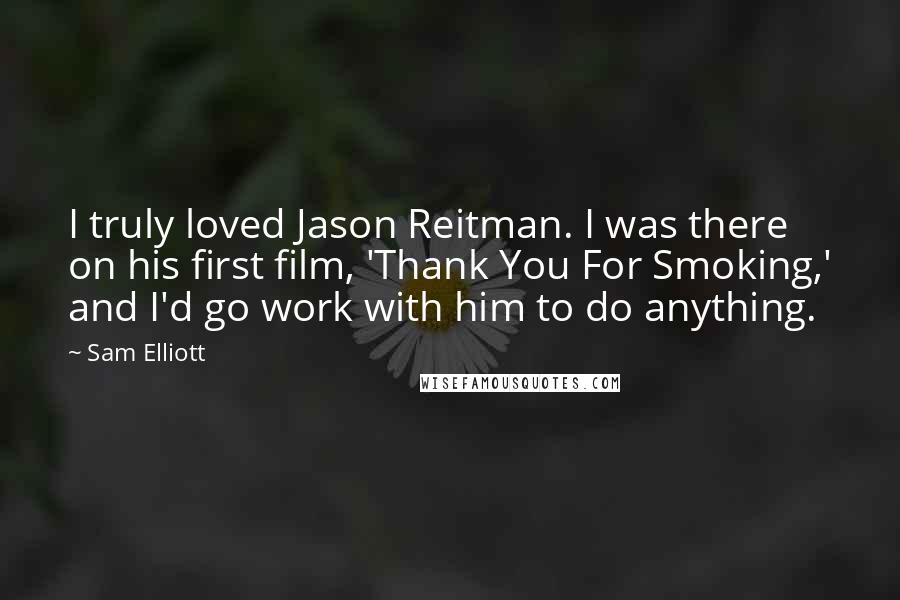 I truly loved Jason Reitman. I was there on his first film, 'Thank You For Smoking,' and I'd go work with him to do anything.

~ Sam Elliott

WISEFAMOUSQUOTES.COM